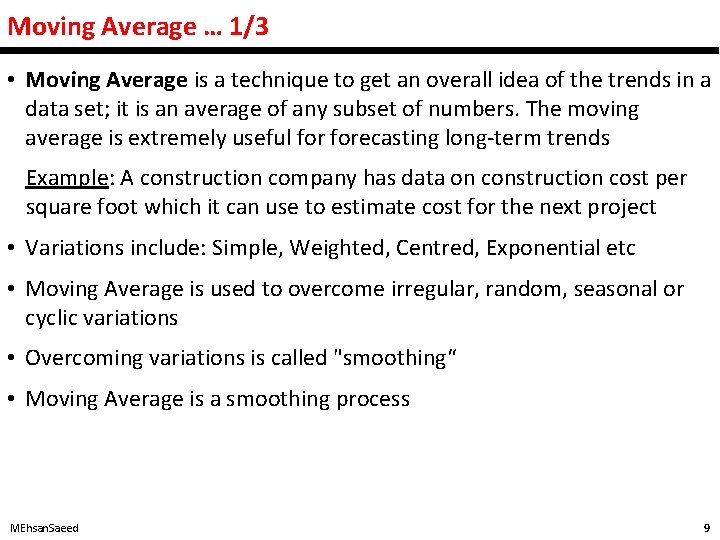 Moving Average … 1/3

• Moving Average is a technique to get an overall idea of the trends in a data set; it is an average of any subset of numbers. The moving average is extremely useful for forecasting long-term trends

Example: A construction company has data on construction cost per square foot which it can use to estimate cost for the next project

• Variations include: Simple, Weighted, Centred, Exponential etc

• Moving Average is used to overcome irregular, random, seasonal or cyclic variations

• Overcoming variations is called "smoothing“

• Moving Average is a smoothing process

MEhsanSaeed

9